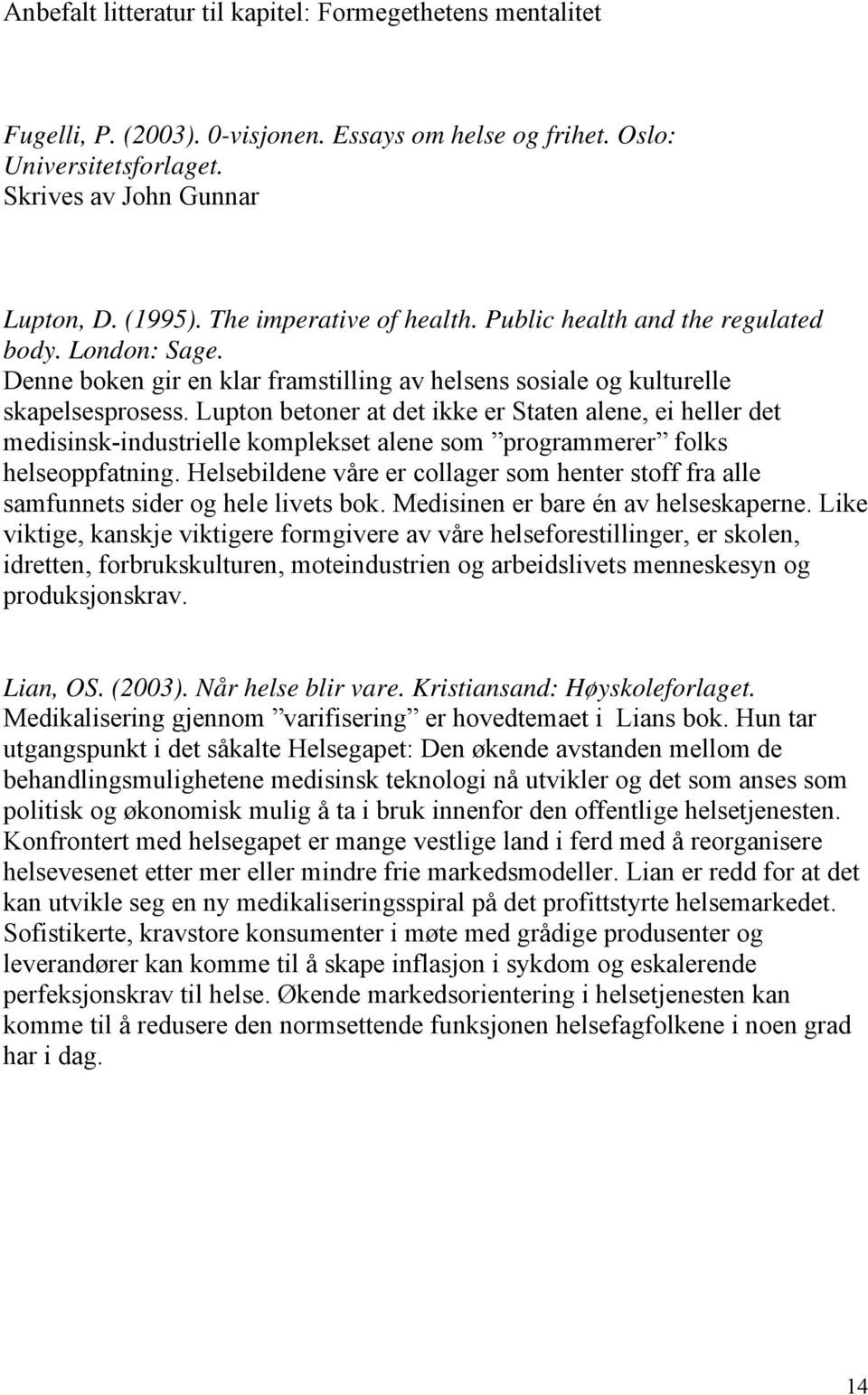 Anbefalt litteratur til kapitel: Formegethetens mentalitet

Fugelli, P. (2003). 0-visjonen. Essays om helse og frihet. Oslo: Universitetsforlaget.
Skrives av John Gunnar

Lupton, D. (1995). The imperative of health. Public health and the regulated body. London: Sage.
Denne boken gir en klar framstilling av helsens sosiale og kulturelle skapelsesprosess. Lupton betoner at det ikke er Staten alene, ei heller det medisinsk-industrielle komplekset alene som ”programmerer” folks helseoppfatning. Helsebildene våre er collager som henter stoff fra alle samfunnets sider og hele livets bok. Medisinen er bare én av helseskaperne. Like viktige, kanskje viktigere formgivere av våre helseforestillinger, er skolen, idretten, forbrukskulturen, moteindustrien og arbeidslivets menneskesyn og produksjonskrav.

Lian, OS. (2003). Når helse blir vare. Kristiansand: Høyskoleforlaget.
Medikalisering gjennom ”varifisering” er hovedtemaet i Lians bok. Hun tar utgangspunkt i det såkalte Helsegapet: Den økende avstanden mellom de behandlingsmulighetene medisinsk teknologi nå utvikler og det som anses som politisk og økonomisk mulig å ta i bruk innenfor den offentlige helsetjenesten. Konfrontert med helsegapet er mange vestlige land i ferd med å reorganisere helsevesenet etter mer eller mindre frie markedsmodeller. Lian er redd for at det kan utvikle seg en ny medikaliseringsspiral på det profittstyrte helsemarkedet. Sofistikerte, kravstore konsumenter i møte med grådige produsenter og leverandører kan komme til å skape inflasjon i sykdom og eskalerende perfeksjonskrav til helse. Økende markedsorientering i helsetjenesten kan komme til å redusere den normsettende funksjonen helsefagfolkene i noen grad har i dag.

14